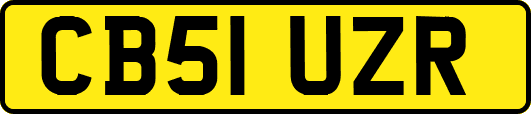 CB51 UZR